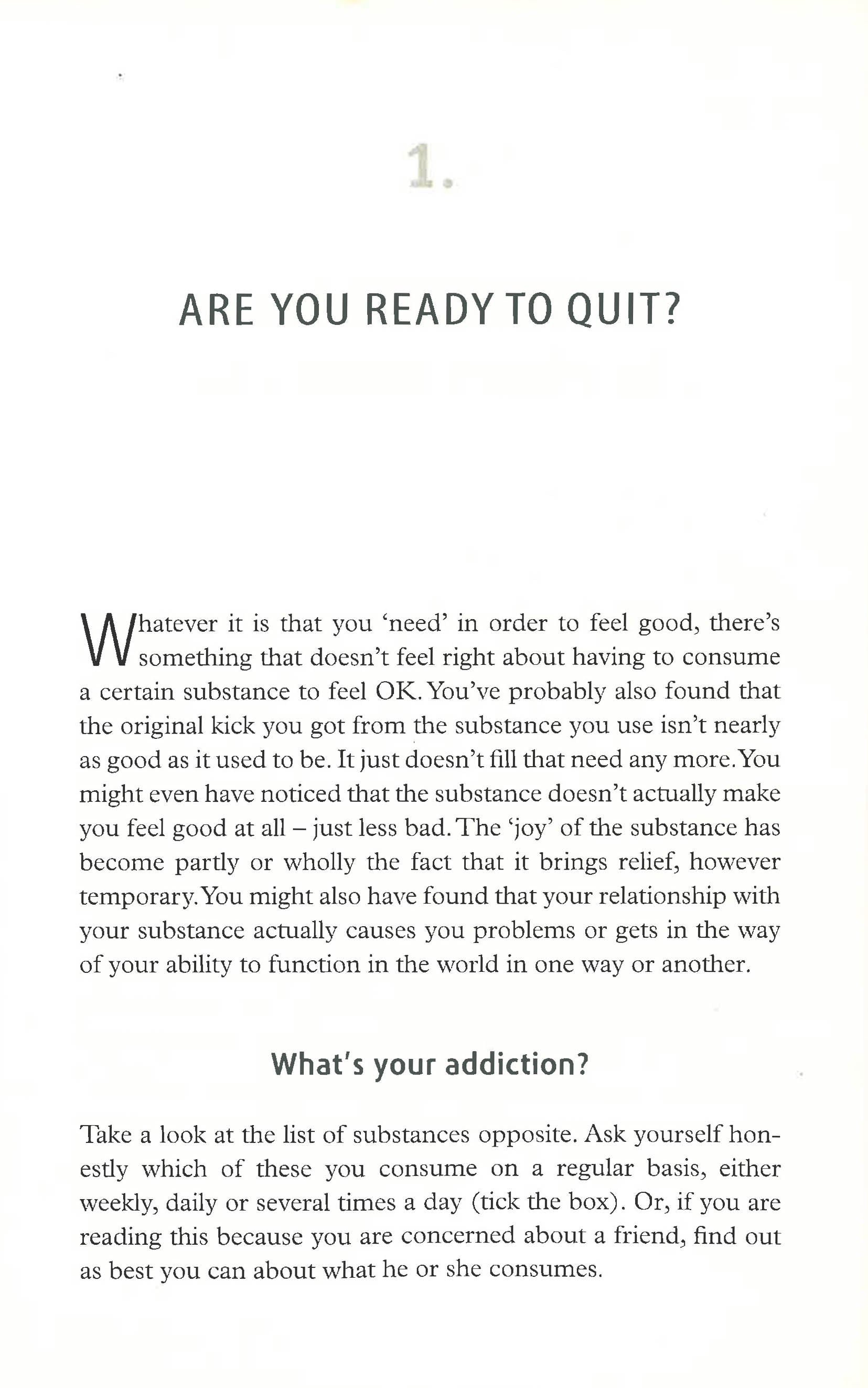 1.

ARE YOU READY TO QUIT?

Whatever it is that you 'need' in order to feel good, there's something that doesn't feel right about having to consume a certain substance to feel OK. You've probably also found that the original kick you got from the substance you use isn't nearly as good as it used to be. It just doesn't fill that need any more. You might even have noticed that the substance doesn't actually make you feel good at all – just less bad. The 'joy' of the substance has become partly or wholly the fact that it brings relief, however temporary. You might also have found that your relationship with your substance actually causes you problems or gets in the way of your ability to function in the world in one way or another.

What's your addiction?

Take a look at the list of substances opposite. Ask yourself honestly which of these you consume on a regular basis, either weekly, daily or several times a day (tick the box). Or, if you are reading this because you are concerned about a friend, find out as best you can about what he or she consumes.